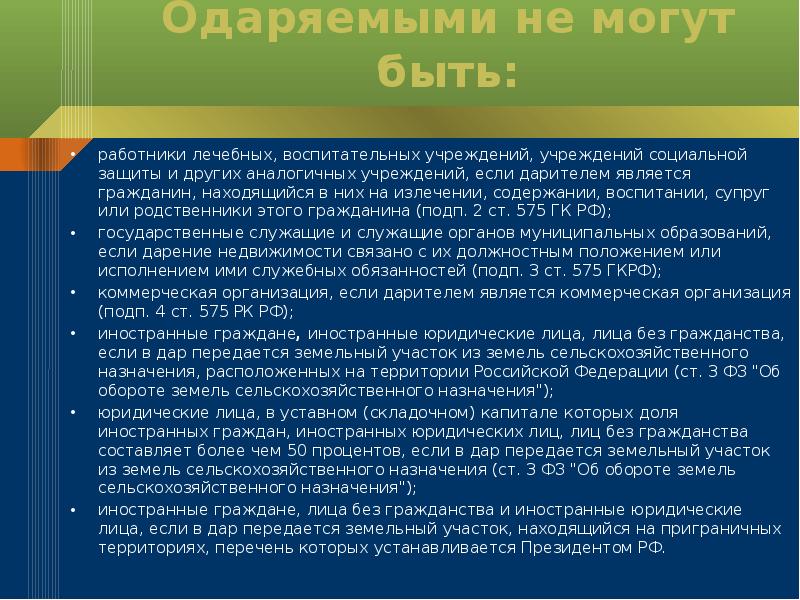 Одаряемыми не могут быть:

• работники лечебных, воспитательных учреждений, учреждений социальной защиты и других аналогичных учреждений, если дарителем является гражданин, находящийся в них на излечении, содержании, воспитании, супруг или родственники этого гражданина (подп. 2 ст. 575 ГК РФ);
• государственные служащие и служащие органов муниципальных образований, если дарение недвижимости связано с их должностным положением или исполнением ими служебных обязанностей (подп. 3 ст. 575 ГКРФ);
• коммерческая организация, если дарителем является коммерческая организация (подп. 4 ст. 575 РК РФ);
• иностранные граждане, иностранные юридические лица, лица без гражданства, если в дар передается земельный участок из земель сельскохозяйственного назначения, расположенных на территории Российской Федерации (ст. 3 ФЗ "Об обороте земель сельскохозяйственного назначения");
• юридические лица, в уставном (складочном) капитале которых доля иностранных граждан, иностранных юридических лиц, лиц без гражданства составляет более чем 50 процентов, если в дар передается земельный участок из земель сельскохозяйственного назначения (ст. 3 ФЗ "Об обороте земель сельскохозяйственного назначения");
• иностранные граждане, лица без гражданства и иностранные юридические лица, если в дар передается земельный участок, находящийся на приграничных территориях, перечень которых устанавливается Президентом РФ.